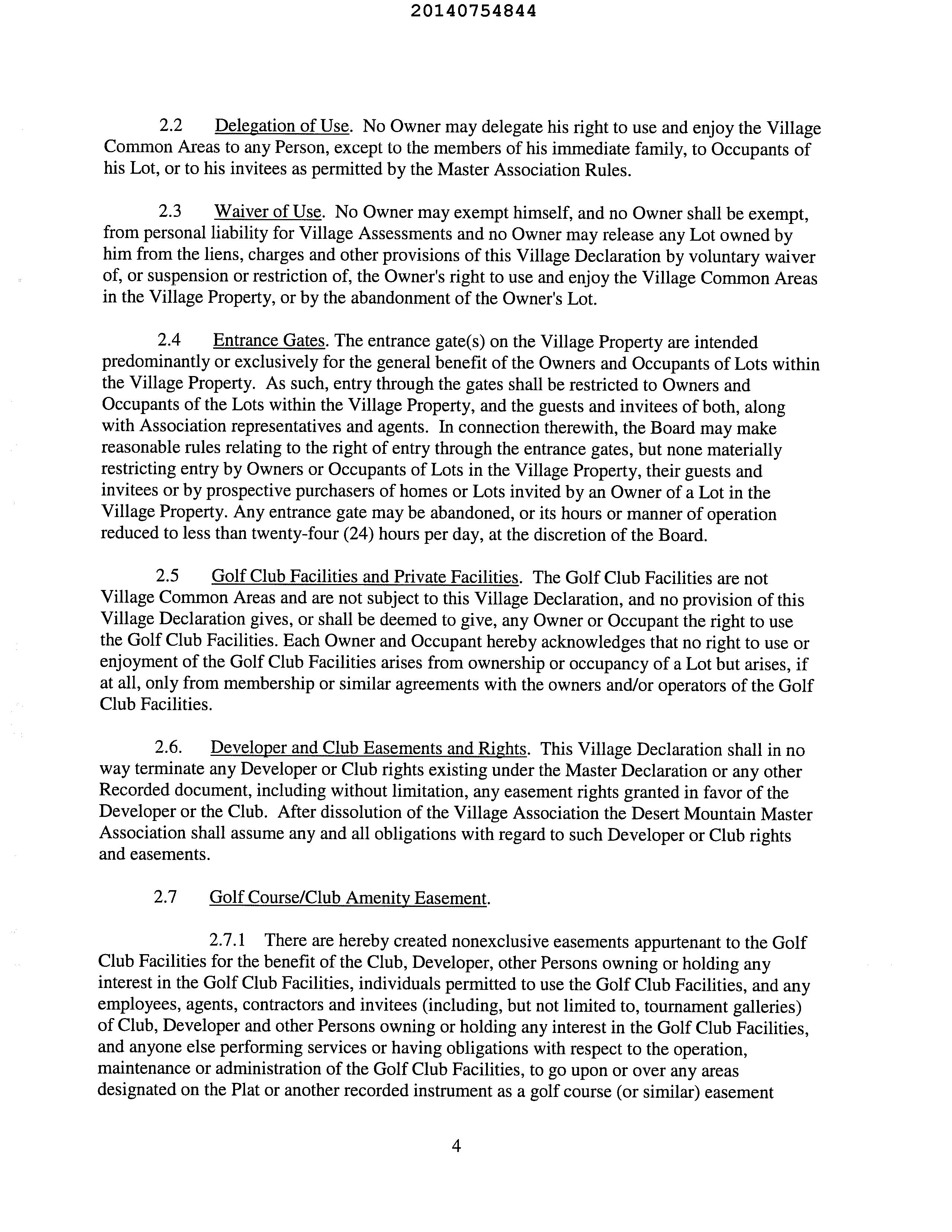 20140754844

2.2 Delegation of Use. No Owner may delegate his right to use and enjoy the Village Common Areas to any Person, except to the members of his immediate family, to Occupants of his Lot, or to his invitees as permitted by the Master Association Rules.

2.3 Waiver of Use. No Owner may exempt himself, and no Owner shall be exempt, from personal liability for Village Assessments and no Owner may release any Lot owned by him from the liens, charges and other provisions of this Village Declaration by voluntary waiver of, or suspension or restriction of, the Owner's right to use and enjoy the Village Common Areas in the Village Property, or by the abandonment of the Owner's Lot.

2.4 Entrance Gates. The entrance gate(s) on the Village Property are intended predominantly or exclusively for the general benefit of the Owners and Occupants of Lots within the Village Property. As such, entry through the gates shall be restricted to Owners and Occupants of the Lots within the Village Property, and the guests and invitees of both, along with Association representatives and agents. In connection therewith, the Board may make reasonable rules relating to the right of entry through the entrance gates, but none materially restricting entry by Owners or Occupants of Lots in the Village Property, their guests and invitees or by prospective purchasers of homes or Lots invited by an Owner of a Lot in the Village Property. Any entrance gate may be abandoned, or its hours or manner of operation reduced to less than twenty-four (24) hours per day, at the discretion of the Board.

2.5 Golf Club Facilities and Private Facilities. The Golf Club Facilities are not Village Common Areas and are not subject to this Village Declaration, and no provision of this Village Declaration gives, or shall be deemed to give, any Owner or Occupant the right to use the Golf Club Facilities. Each Owner and Occupant hereby acknowledges that no right to use or enjoyment of the Golf Club Facilities arises from ownership or occupancy of a Lot but arises, if at all, only from membership or similar agreements with the owners and/or operators of the Golf Club Facilities.

2.6. Developer and Club Easements and Rights. This Village Declaration shall in no way terminate any Developer or Club rights existing under the Master Declaration or any other Recorded document, including without limitation, any easement rights granted in favor of the Developer or the Club. After dissolution of the Village Association the Desert Mountain Master Association shall assume any and all obligations with regard to such Developer or Club rights and easements.

2.7 Golf Course/Club Amenity Easement.

2.7.1 There are hereby created nonexclusive easements appurtenant to the Golf Club Facilities for the benefit of the Club, Developer, other Persons owning or holding any interest in the Golf Club Facilities, individuals permitted to use the Golf Club Facilities, and any employees, agents, contractors and invitees (including, but not limited to, tournament galleries) of Club, Developer and other Persons owning or holding any interest in the Golf Club Facilities, and anyone else performing services or having obligations with respect to the operation, maintenance or administration of the Golf Club Facilities, to go upon or over any areas designated on the Plat or another recorded instrument as a golf course (or similar) easement

4